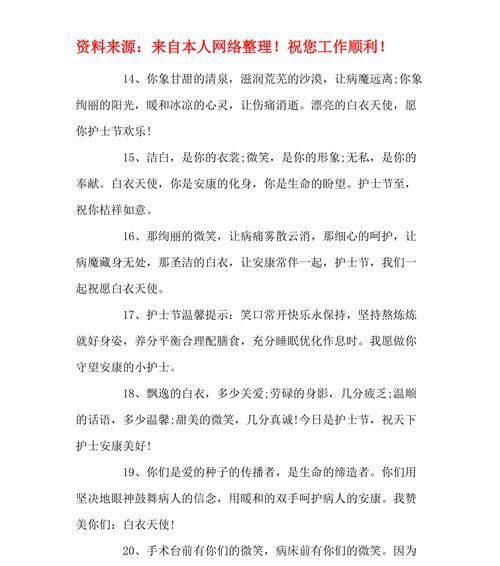 资料来源：来自本人网络整理！祝您工作顺利！

14、你象甘甜的清泉，滋润荒芜的沙漠，让病魔远离;你象绚丽的阳光，暖和冰凉的心灵，让伤痛消逝。漂亮的白衣天使，愿你护士节欢乐！

15、洁白，是你的衣裳;微笑，是你的形象;无私，是你的奉献。白衣天使，你是安康的化身，你是生命的盼望。护士节至，祝你桔祥如意。

16、那绚丽的微笑，让病痛雾散云消，那细心的呵护，让病魔藏身无处，那圣洁的白衣，让安康常伴一起，护士节，我们一起祝愿白衣天使。

17、护士节温馨提示：笑口常开快乐永保持，坚持熬炼炼就好身姿，养分平衡合理配膳食，充分睡眠优化作息时。我愿做你守望安康的小护士。

18、飘逸的白衣，多少关爱;劳碌的身影，几分疲乏;温顺的话语，多少温馨;甜美的微笑，几分真诚!今日是护士节，祝天下护士安康美好！

19、你们是爱的种子的传播者，是生命的缔造者。你们用坚决地眼神鼓舞病人的信念，用暖和的双手呵护病人的安康。我赞美你们：白衣天使！

20、手术台前有你们的微笑，病床前有你们的微笑。因为